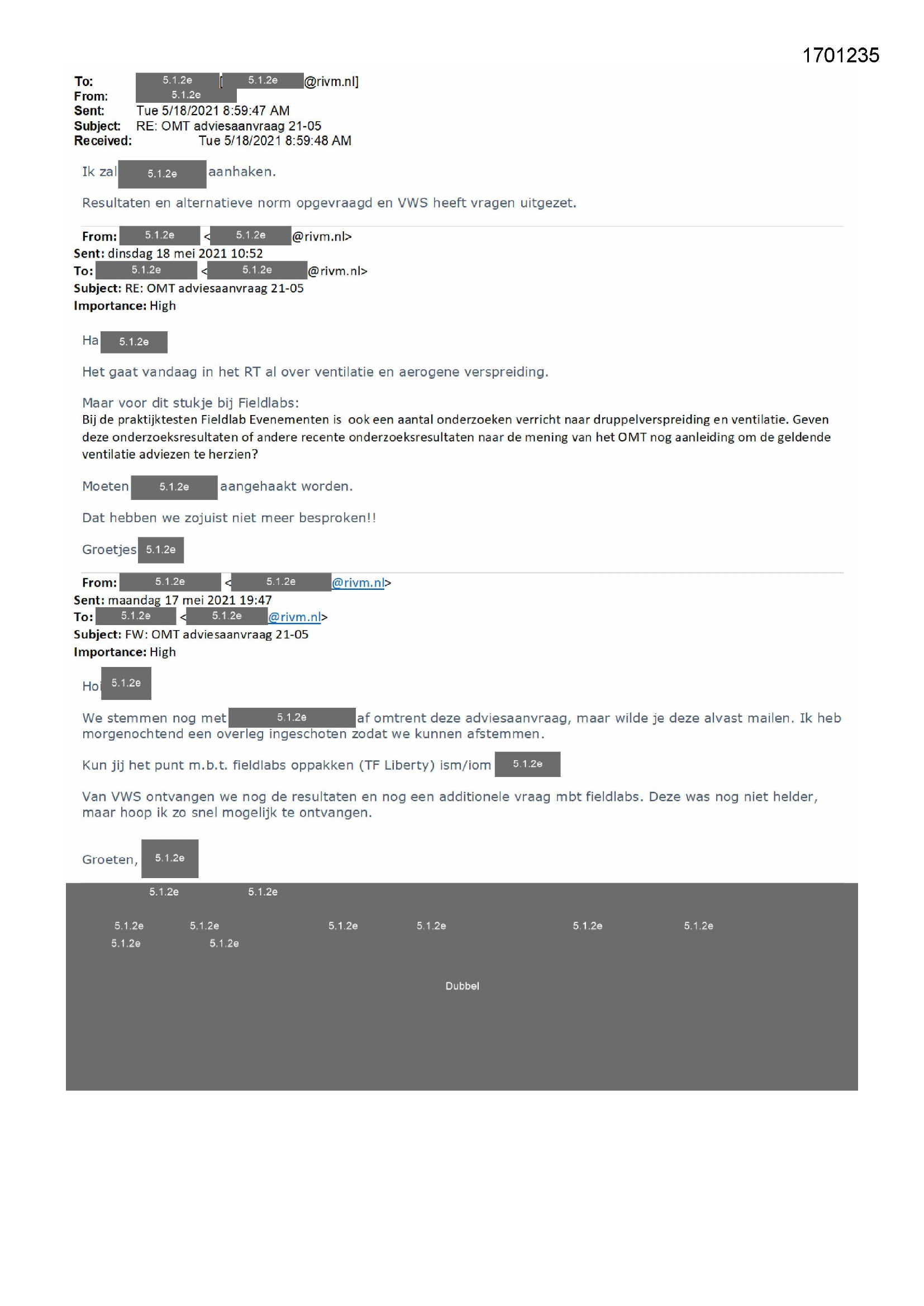 1701235

To: 5.1.2e [5.1.2e@rivm.nl]
From: 5.1.2e
Sent: Tue 5/18/2021 8:59:47 AM
Subject: RE: OMT adviesaanvraag 21-05
Received: Tue 5/18/2021 8:59:48 AM

Ik zal 5.1.2e aanhaken.

Resultaten en alternatieve norm opgevraagd en VWS heeft vragen uitgezet.

From: 5.1.2e <5.1.2e@rivm.nl>
Sent: dinsdag 18 mei 2021 10:52
To: 5.1.2e <5.1.2e@rivm.nl>
Subject: RE: OMT adviesaanvraag 21-05
Importance: High

Ha 5.1.2e

Het gaat vandaag in het RT al over ventilatie en aerogene verspreiding.

Maar voor dit stukje bij Fieldlabs:
Bij de praktijktesten Fieldlab Evenementen is ook een aantal onderzoeken verricht naar druppelverspreiding en ventilatie. Geven deze onderzoeksresultaten of andere recente onderzoeksresultaten naar de mening van het OMT nog aanleiding om de geldende ventilatie adviezen te herzien?

Moeten 5.1.2e aangehaakt worden.

Dat hebben we zojuist niet meer besproken!!

Groetjes 5.1.2e

From: 5.1.2e <5.1.2e@rivm.nl>
Sent: maandag 17 mei 2021 19:47
To: 5.1.2e <5.1.2e@rivm.nl>
Subject: FW: OMT adviesaanvraag 21-05
Importance: High

Hoi 5.1.2e

We stemmen nog met 5.1.2e af omtrent deze adviesaanvraag, maar wilde je deze alvast mailen. Ik heb morgenochtend een overleg ingeschoten zodat we kunnen afstemmen.

Kun jij het punt m.b.t. fieldlabs oppakken (TF Liberty) ism/iom 5.1.2e

Van VWS ontvangen we nog de resultaten en nog een additionele vraag mbt fieldlabs. Deze was nog niet helder, maar hoop ik zo snel mogelijk te ontvangen.

Groeten, 5.1.2e

5.1.2e 5.1.2e

5.1.2e 5.1.2e 5.1.2e 5.1.2e 5.1.2e 5.1.2e
5.1.2e 5.1.2e

Dubbel